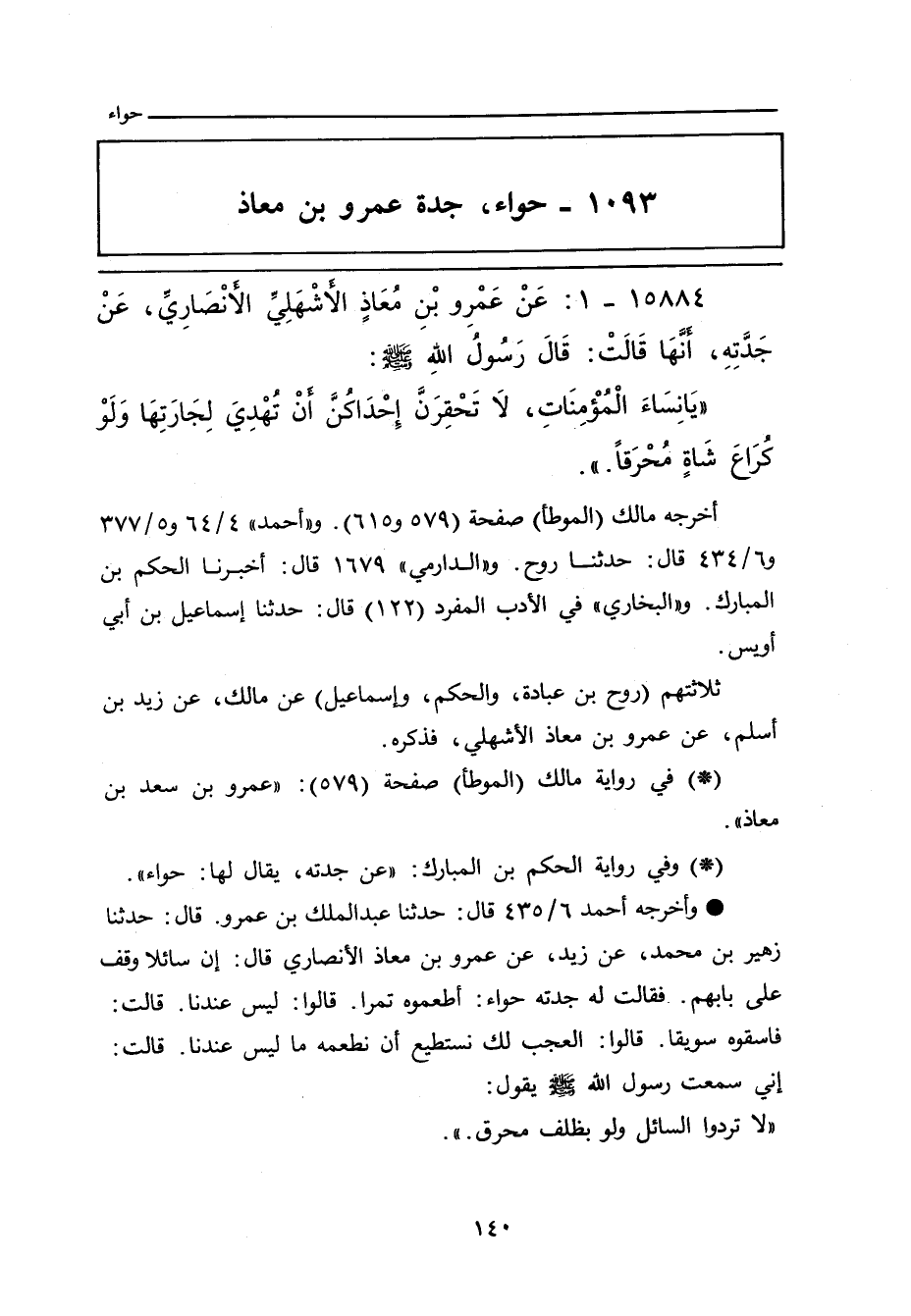 حواء

١٠٩٣ ـ حواء، جدة عمرو بن معاذ

١٥٨٨٤ ـ ١: عَنْ عَمْرِو بْنِ مُعَاذٍ الأَشْهَلِيِّ الأَنْصَارِيِّ، عَنْ جَدَّتِهِ، أَنَّهَا قَالَتْ: قَالَ رَسُولُ اللهِ ﷺ:

«يَانِسَاءَ الْمُؤْمِنَاتِ، لاَ تَحْقِرَنَّ إِحْدَاكُنَّ أَنْ تُهْدِيَ لِجَارَتِهَا وَلَوْ كُرَاعَ شَاةٍ مُحْرَقاً.».

أخرجه مالك (الموطأ) صفحة (٥٧٩ و٦١٥). و«أحمد» ٦٤/٤ و٣٧٧/٥ و٤٣٤/٦ قال: حدثنا روح. و«الدارمي» ١٦٧٩ قال: أخبرنا الحكم بن المبارك. و«البخاري» في الأدب المفرد (١٢٢) قال: حدثنا إسماعيل بن أبي أويس.

ثلاثتهم (روح بن عبادة، والحكم، وإسماعيل) عن مالك، عن زيد بن أسلم، عن عمرو بن معاذ الأشهلي، فذكره.

(*) في رواية مالك (الموطأ) صفحة (٥٧٩): «عمرو بن سعد بن معاذ».

(*) وفي رواية الحكم بن المبارك: «عن جدته، يقال لها: حواء».

● وأخرجه أحمد ٤٣٥/٦ قال: حدثنا عبدالملك بن عمرو. قال: حدثنا زهير بن محمد، عن زيد، عن عمرو بن معاذ الأنصاري قال: إن سائلا وقف على بابهم. فقالت له جدته حواء: أطعموه تمرا. قالوا: ليس عندنا. قالت: فاسقوه سويقا. قالوا: العجب لك نستطيع أن نطعمه ما ليس عندنا. قالت: إني سمعت رسول الله ﷺ يقول:

«لا تردوا السائل ولو بظلف محرق.».

١٤٠